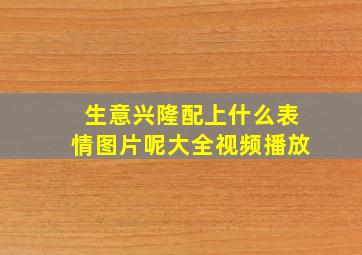 生意兴隆配上什么表情图片呢大全视频播放